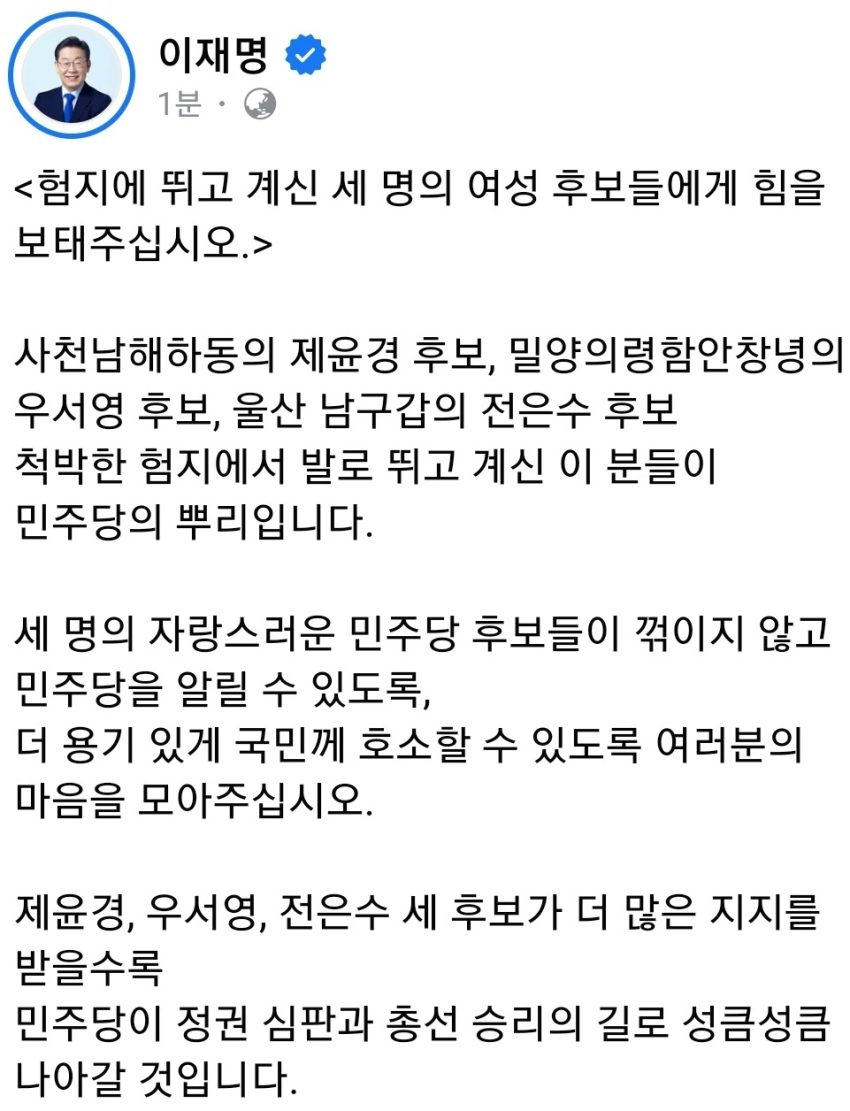 이재명
1분 ·

<험지에 뛰고 계신 세 명의 여성 후보들에게 힘을 보태주십시오.>

사천남해하동의 제윤경 후보, 밀양의령함안창녕의 우서영 후보, 울산 남구갑의 전은수 후보
척박한 험지에서 발로 뛰고 계신 이 분들이
민주당의 뿌리입니다.

세 명의 자랑스러운 민주당 후보들이 꺾이지 않고 민주당을 알릴 수 있도록,
더 용기 있게 국민께 호소할 수 있도록 여러분의 마음을 모아주십시오.

제윤경, 우서영, 전은수 세 후보가 더 많은 지지를 받을수록
민주당이 정권 심판과 총선 승리의 길로 성큼성큼 나아갈 것입니다.